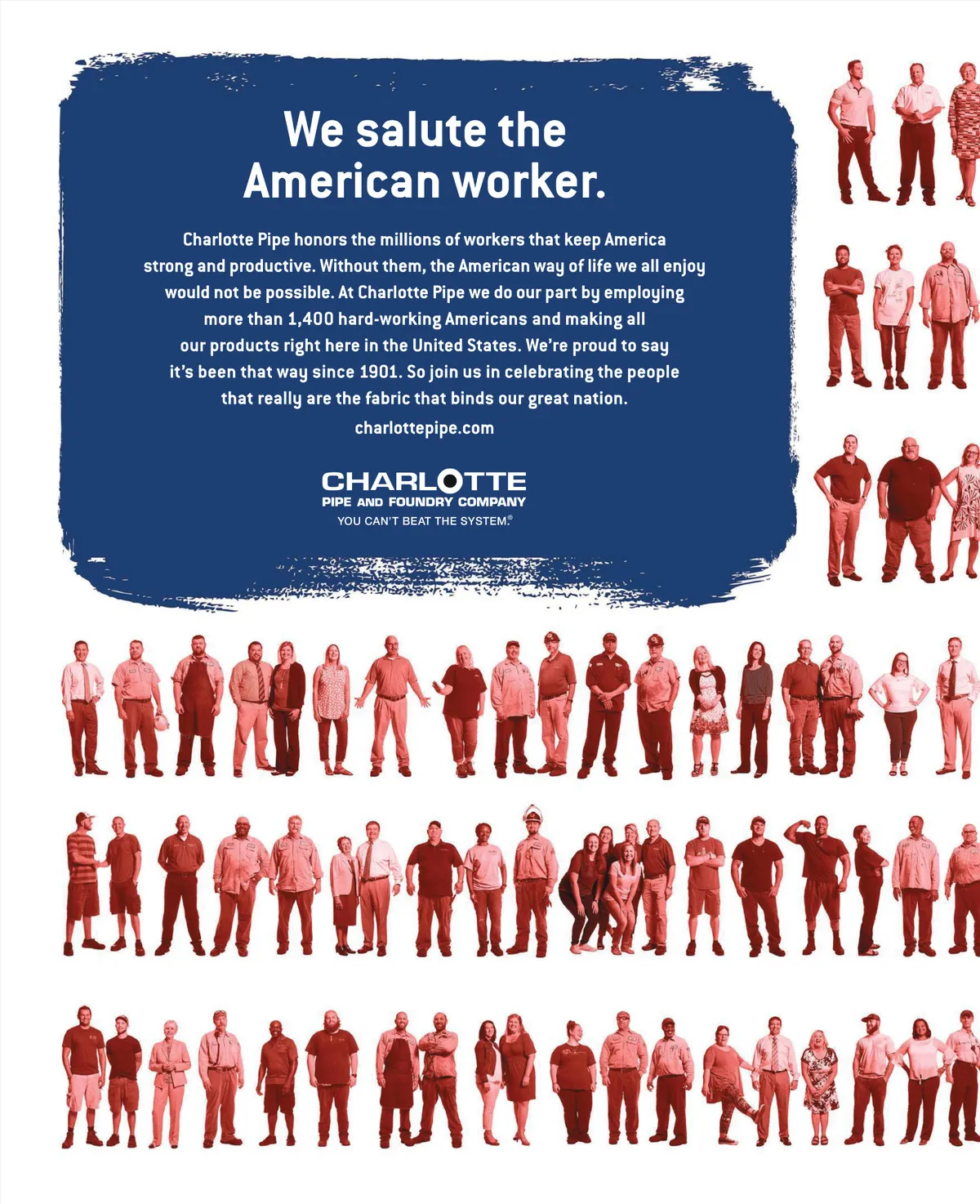 We salute the American worker.

Charlotte Pipe honors the millions of workers that keep America strong and productive. Without them, the American way of life we all enjoy would not be possible. At Charlotte Pipe we do our part by employing more than 1,400 hard-working Americans and making all our products right here in the United States. We're proud to say it's been that way since 1901. So join us in celebrating the people that really are the fabric that binds our great nation.

charlottepipe.com

CHARLOTTE
PIPE AND FOUNDRY COMPANY
YOU CAN'T BEAT THE SYSTEM.®